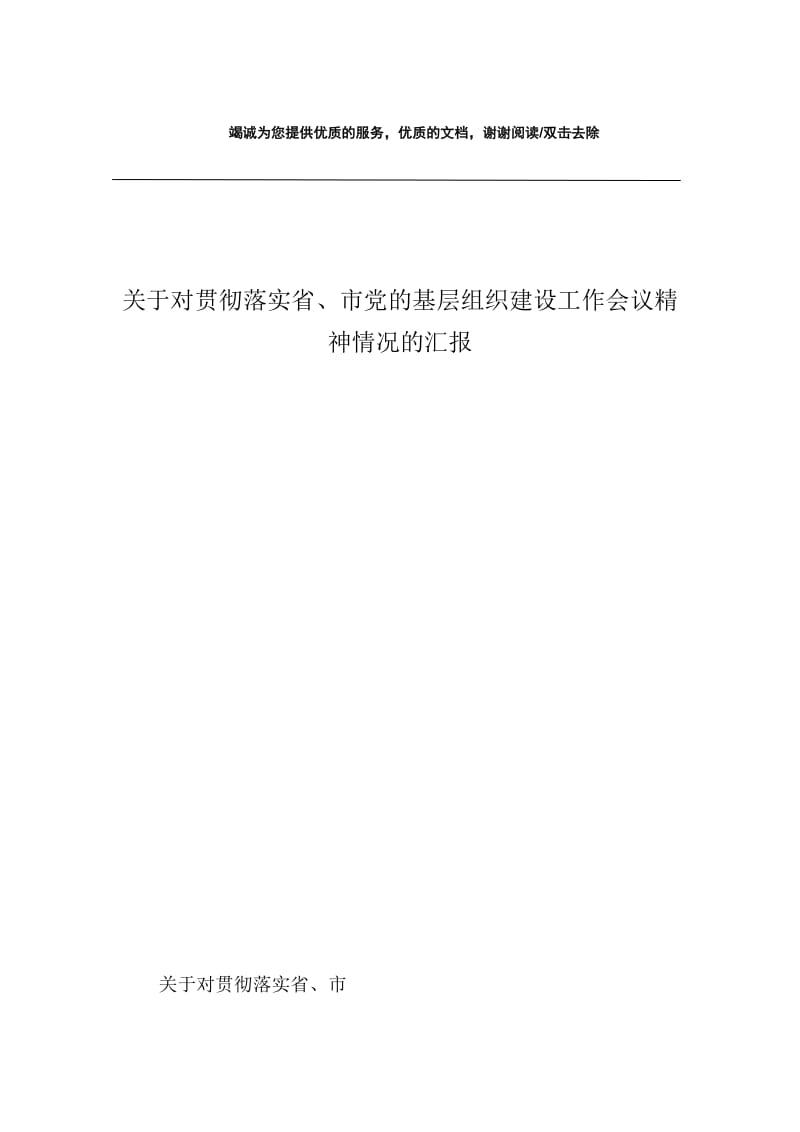 竭诚为您提供优质的服务，优质的文档，谢谢阅读/双击去除

关于对贯彻落实省、市党的基层组织建设工作会议精神情况的汇报

关于对贯彻落实省、市